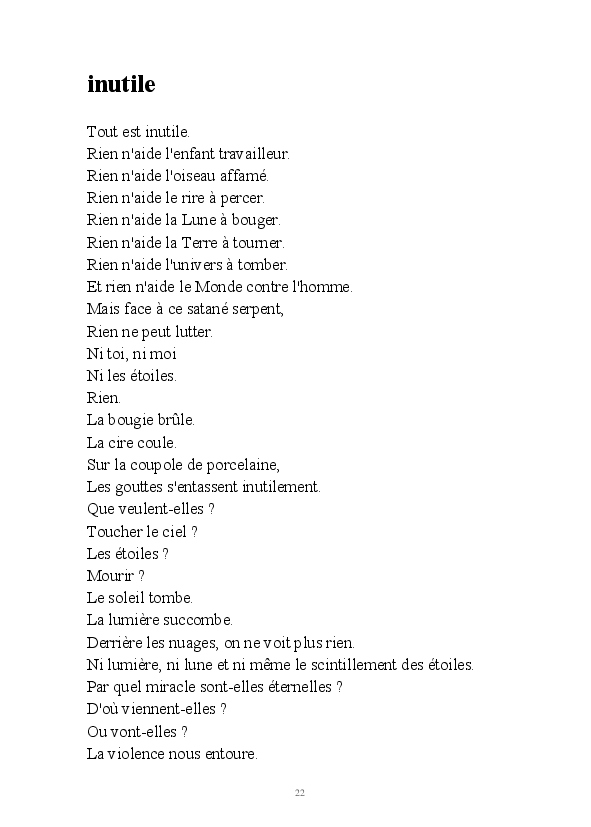 inutile

Tout est inutile.
Rien n'aide l'enfant travailleur.
Rien n'aide l'oiseau affamé.
Rien n'aide le rire à percer.
Rien n'aide la Lune à bouger.
Rien n'aide la Terre à tourner.
Rien n'aide l'univers à tomber.
Et rien n'aide le Monde contre l'homme.
Mais face à ce satané serpent,
Rien ne peut lutter.
Ni toi, ni moi
Ni les étoiles.
Rien.
La bougie brûle.
La cire coule.
Sur la coupole de porcelaine,
Les gouttes s'entassent inutilement.
Que veulent-elles ?
Toucher le ciel ?
Les étoiles ?
Mourir ?
Le soleil tombe.
La lumière succombe.
Derrière les nuages, on ne voit plus rien.
Ni lumière, ni lune et ni même le scintillement des étoiles.
Par quel miracle sont-elles éternelles ?
D'où viennent-elles ?
Ou vont-elles ?
La violence nous entoure.

22